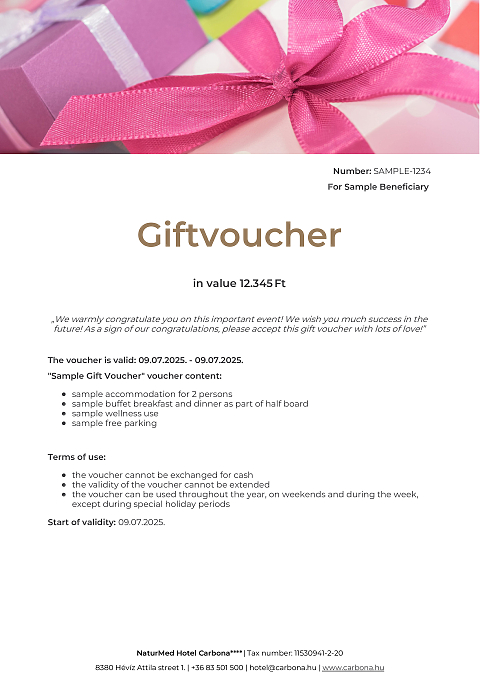 Number: SAMPLE-1234
For Sample Beneficiary

Giftvoucher

in value 12.345 Ft

„We warmly congratulate you on this important event! We wish you much success in the future! As a sign of our congratulations, please accept this gift voucher with lots of love!"

The voucher is valid: 09.07.2025. - 09.07.2025.

"Sample Gift Voucher" voucher content:

- sample accommodation for 2 persons
- sample buffet breakfast and dinner as part of half board
- sample wellness use
- sample free parking

Terms of use:

- the voucher cannot be exchanged for cash
- the validity of the voucher cannot be extended
- the voucher can be used throughout the year, on weekends and during the week, except during special holiday periods

Start of validity: 09.07.2025.

NaturMed Hotel Carbona**** | Tax number: 11530941-2-20
8380 Hévíz Attila street 1. | +36 83 501 500 | hotel@carbona.hu | www.carbona.hu